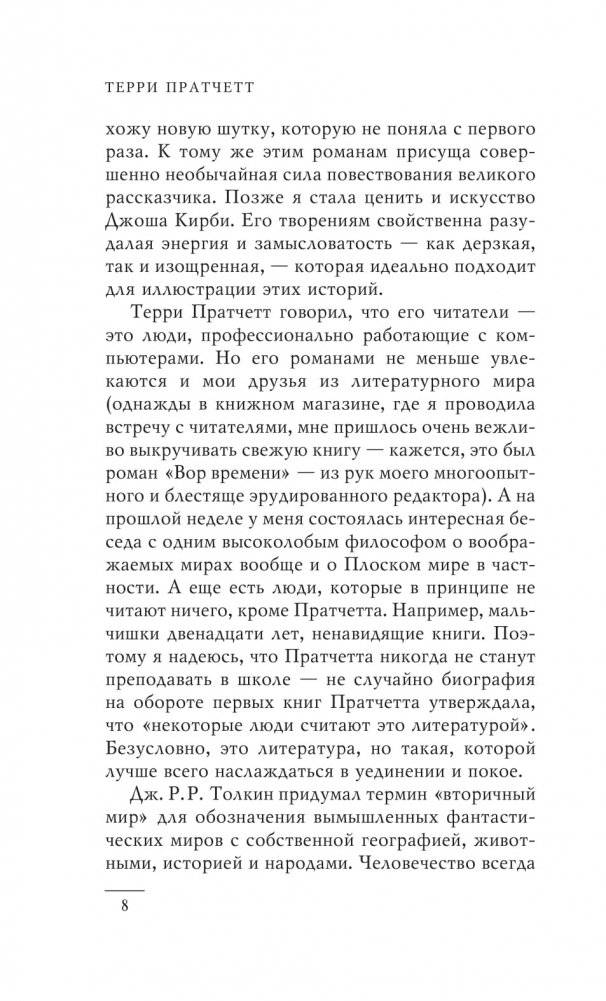 ТЕРРИ ПРАТЧЕТТ

хожу новую шутку, которую не поняла с первого раза. К тому же этим романам присуща совершенно необычайная сила повествования великого рассказчика. Позже я стала ценить и искусство Джоша Кирби. Его творениям свойственна разудалая энергия и замысловатость — как дерзкая, так и изощренная, — которая идеально подходит для иллюстрации этих историй.

Терри Пратчетт говорил, что его читатели — это люди, профессионально работающие с компьютерами. Но его романами не меньше увлекаются и мои друзья из литературного мира (однажды в книжном магазине, где я проводила встречу с читателями, мне пришлось очень вежливо выкручивать свежую книгу — кажется, это был роман «Вор времени» — из рук моего многоопытного и блестяще эрудированного редактора). А на прошлой неделе у меня состоялась интересная беседа с одним высоколобым философом о воображаемых мирах вообще и о Плоском мире в частности. А еще есть люди, которые в принципе не читают ничего, кроме Пратчетта. Например, мальчишки двенадцати лет, ненавидящие книги. Поэтому я надеюсь, что Пратчетта никогда не станут преподавать в школе — не случайно биография на обороте первых книг Пратчетта утверждала, что «некоторые люди считают это литературой». Безусловно, это литература, но такая, которой лучше всего наслаждаться в уединении и покое.

Дж. Р. Р. Толкин придумал термин «вторичный мир» для обозначения вымышленных фантастических миров с собственной географией, животными, историей и народами. Человечество всегда

8